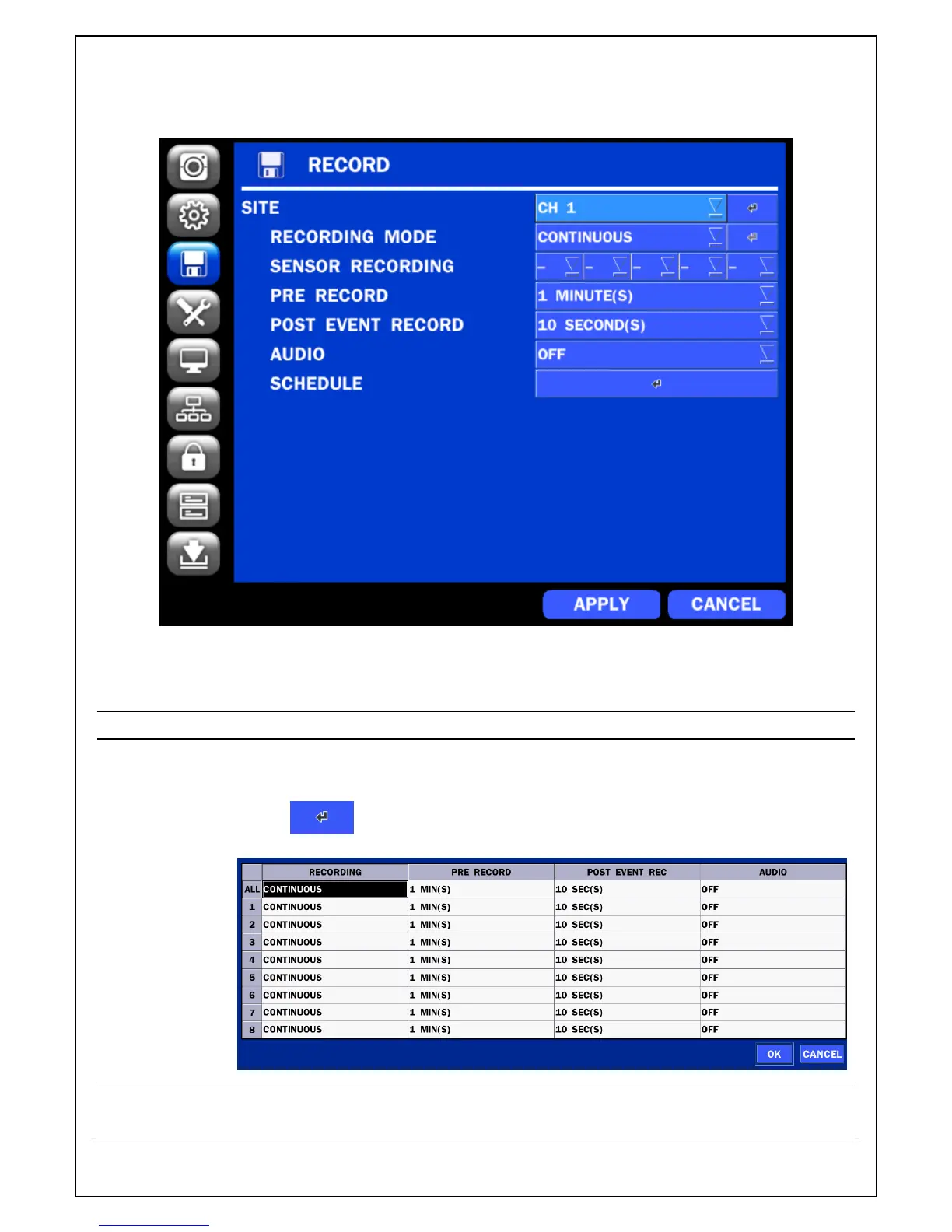 RECORD

SITE
RECORDING MODE
SENSOR RECORDING
PRE RECORD
POST EVENT RECORD
AUDIO
SCHEDULE

CH 1
CONTINUOUS
- - - - -
1 MINUTE(S)
10 SECOND(S)
OFF

APPLY
CANCEL

| | RECORDING | PRE RECORD | POST EVENT REC | AUDIO |
|---|---|---|---|---|
| ALL | CONTINUOUS | 1 MIN(S) | 10 SEC(S) | OFF |
| 1 | CONTINUOUS | 1 MIN(S) | 10 SEC(S) | OFF |
| 2 | CONTINUOUS | 1 MIN(S) | 10 SEC(S) | OFF |
| 3 | CONTINUOUS | 1 MIN(S) | 10 SEC(S) | OFF |
| 4 | CONTINUOUS | 1 MIN(S) | 10 SEC(S) | OFF |
| 5 | CONTINUOUS | 1 MIN(S) | 10 SEC(S) | OFF |
| 6 | CONTINUOUS | 1 MIN(S) | 10 SEC(S) | OFF |
| 7 | CONTINUOUS | 1 MIN(S) | 10 SEC(S) | OFF |
| 8 | CONTINUOUS | 1 MIN(S) | 10 SEC(S) | OFF |

OK
CANCEL